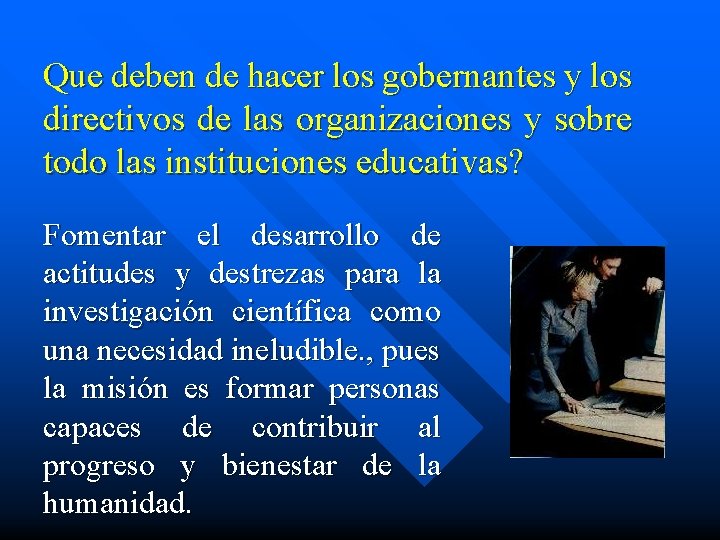 Que deben de hacer los gobernantes y los directivos de las organizaciones y sobre todo las instituciones educativas?

Fomentar el desarrollo de actitudes y destrezas para la investigación científica como una necesidad ineludible., pues la misión es formar personas capaces de contribuir al progreso y bienestar de la humanidad.